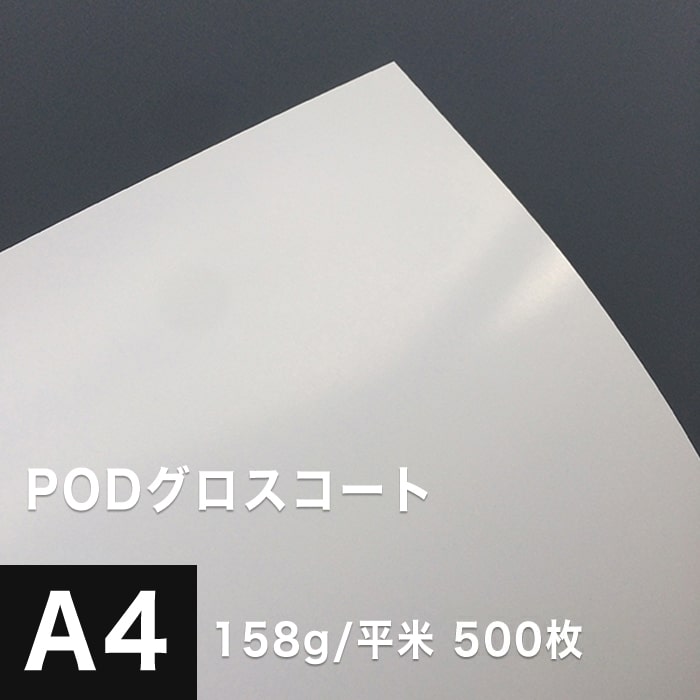 PODグロスコート

A4 158g/平米 500枚